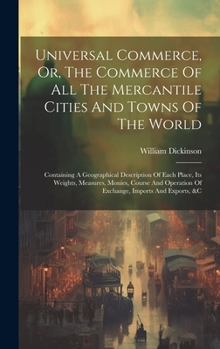 Universal Commerce, Or, The Commerce Of All The Mercantile Cities And Towns Of The World

William Dickinson

Containing A Geographical Description Of Each Place, Its Weights, Measures, Monies, Course And Operation Of Exchange, Imports And Exports, &C